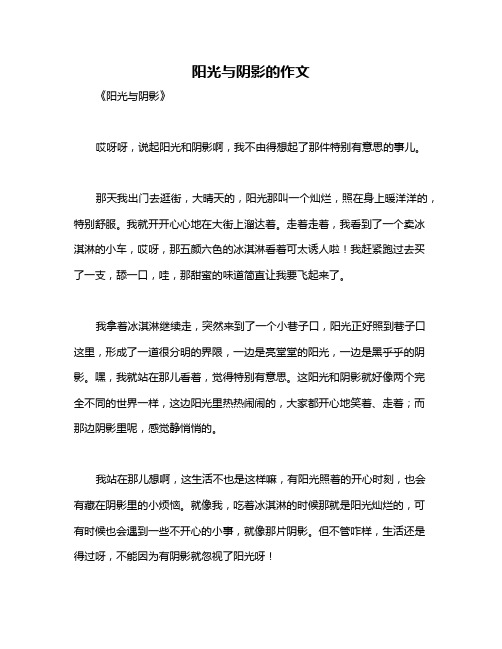 阳光与阴影的作文

《阳光与阴影》

哎呀呀，说起阳光和阴影啊，我不由得想起了那件特别有意思的事儿。

那天我出门去逛街，大晴天的，阳光那叫一个灿烂，照在身上暖洋洋的，特别舒服。我就开开心心地在大街上溜达着。走着走着，我看到了一个卖冰淇淋的小车，哎呀，那五颜六色的冰淇淋看着可太诱人啦！我赶紧跑过去买了一支，舔一口，哇，那甜蜜的味道简直让我要飞起来了。

我拿着冰淇淋继续走，突然来到了一个小巷子口，阳光正好照到巷子口这里，形成了一道很分明的界限，一边是亮堂堂的阳光，一边是黑乎乎的阴影。嘿，我就站在那儿看着，觉得特别有意思。这阳光和阴影就好像两个完全不同的世界一样，这边阳光里热热闹闹的，大家都开心地笑着、走着；而那边阴影里呢，感觉静悄悄的。

我站在那儿想啊，这生活不也是这样嘛，有阳光照着的开心时刻，也会有藏在阴影里的小烦恼。就像我，吃着冰淇淋的时候那就是阳光灿烂的，可有时候也会遇到一些不开心的小事，就像那片阴影。但不管咋样，生活还是得过呀，不能因为有阴影就忽视了阳光呀！